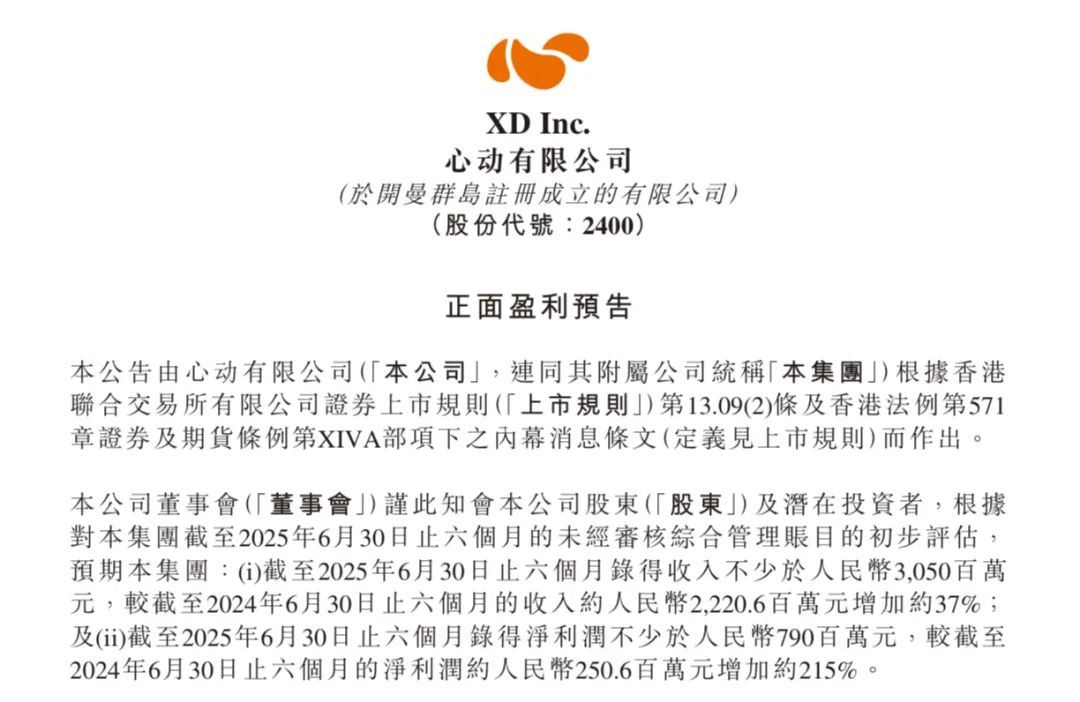 XD Inc.
心动有限公司
(於開曼群島註冊成立的有限公司)
(股份代號:2400)

正面盈利預告

本公告由心动有限公司(「本公司」,連同其附屬公司統稱「本集團」)根據香港聯合交易所有限公司證券上市規則(「上市規則」)第13.09(2)條及香港法例第571章證券及期貨條例第XIVA部項下之內幕消息條文(定義見上市規則)而作出。

本公司董事會(「董事會」)謹此知會本公司股東(「股東」)及潛在投資者,根據對本集團截至2025年6月30日止六個月的未經審核綜合管理賬目的初步評估,預期本集團:(i)截至2025年6月30日止六個月錄得收入不少於人民幣3,050百萬元,較截至2024年6月30日止六個月的收入約人民幣2,220.6百萬元增加約37%;及(ii)截至2025年6月30日止六個月錄得淨利潤不少於人民幣790百萬元,較截至2024年6月30日止六個月的淨利潤約人民幣250.6百萬元增加約215%。